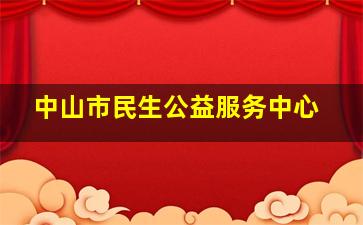 中山市民生公益服务中心